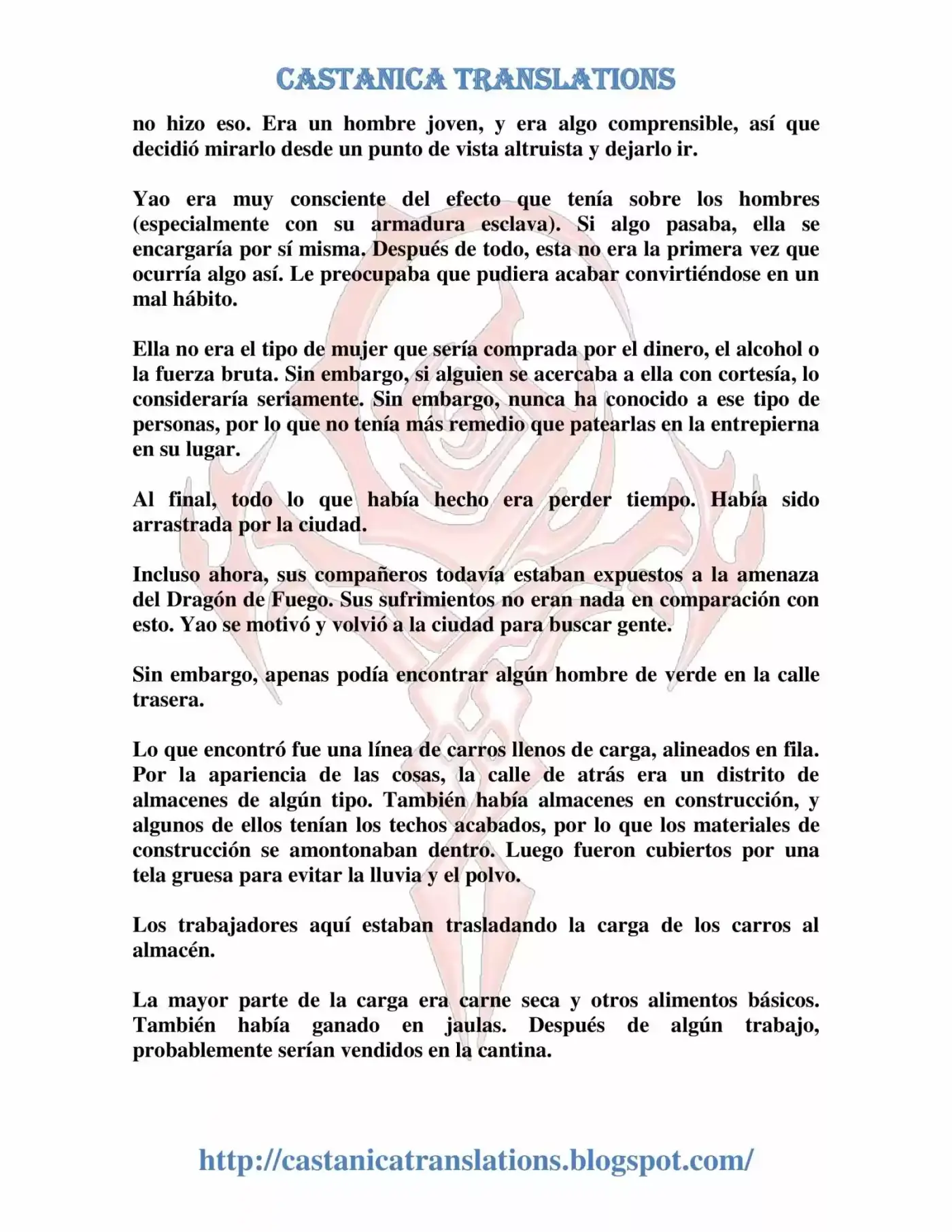 CASTANICA TRANSLATIONS

no hizo eso. Era un hombre joven, y era algo comprensible, así que decidió mirarlo desde un punto de vista altruista y dejarlo ir.

Yao era muy consciente del efecto que tenía sobre los hombres (especialmente con su armadura esclava). Si algo pasaba, ella se encargaría por sí misma. Después de todo, esta no era la primera vez que ocurría algo así. Le preocupaba que pudiera acabar convirtiéndose en un mal hábito.

Ella no era el tipo de mujer que sería comprada por el dinero, el alcohol o la fuerza bruta. Sin embargo, si alguien se acercaba a ella con cortesía, lo consideraría seriamente. Sin embargo, nunca ha conocido a ese tipo de personas, por lo que no tenía más remedio que patearlas en la entrepierna en su lugar.

Al final, todo lo que había hecho era perder tiempo. Había sido arrastrada por la ciudad.

Incluso ahora, sus compañeros todavía estaban expuestos a la amenaza del Dragón de Fuego. Sus sufrimientos no eran nada en comparación con esto. Yao se motivó y volvió a la ciudad para buscar gente.

Sin embargo, apenas podía encontrar algún hombre de verde en la calle trasera.

Lo que encontró fue una línea de carros llenos de carga, alineados en fila. Por la apariencia de las cosas, la calle de atrás era un distrito de almacenes de algún tipo. También había almacenes en construcción, y algunos de ellos tenían los techos acabados, por lo que los materiales de construcción se amontonaban dentro. Luego fueron cubiertos por una tela gruesa para evitar la lluvia y el polvo.

Los trabajadores aquí estaban trasladando la carga de los carros al almacén.

La mayor parte de la carga era carne seca y otros alimentos básicos. También había ganado en jaulas. Después de algún trabajo, probablemente serían vendidos en la cantina.

http://castanicatranslations.blogspot.com/